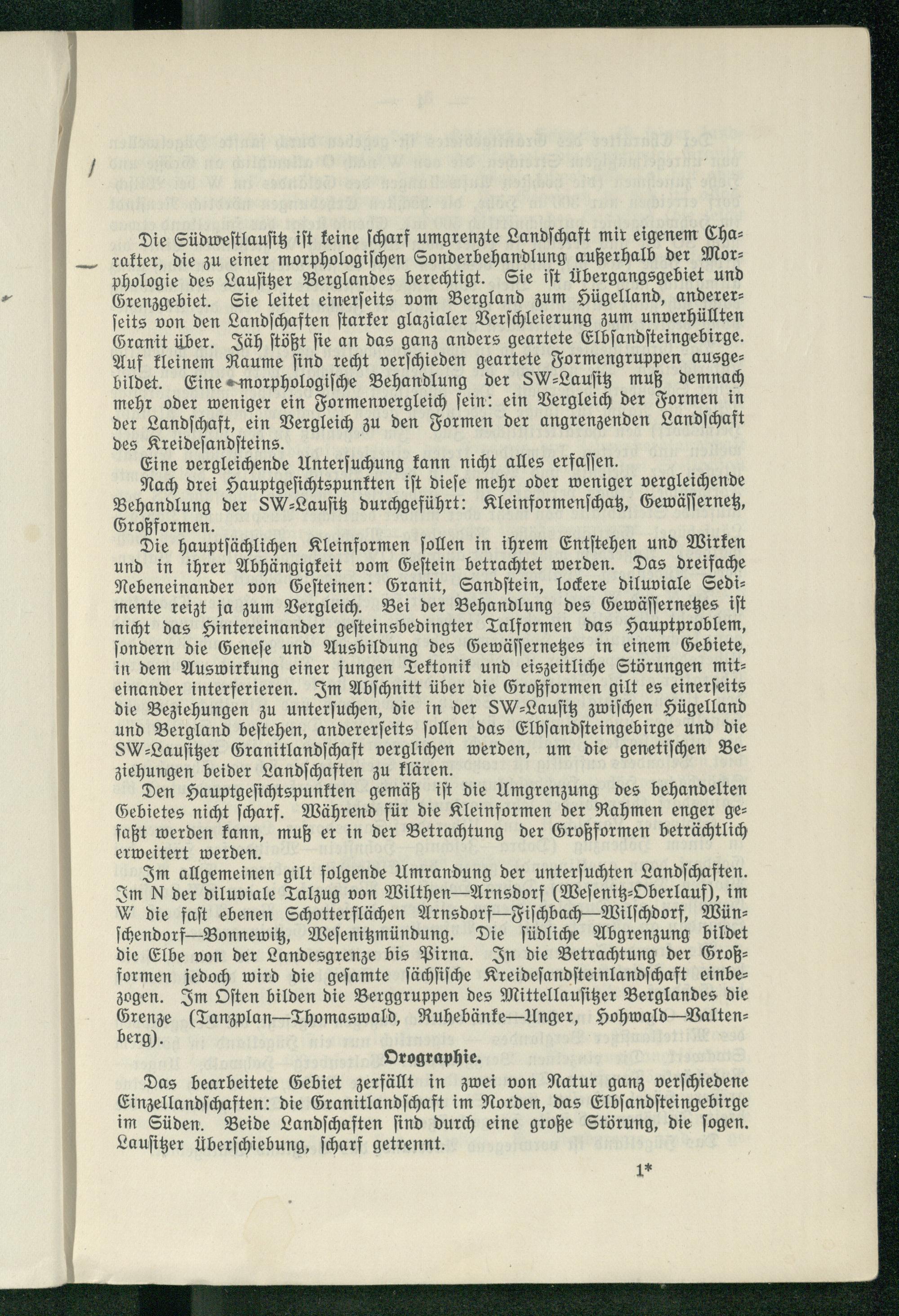 Die Südwestlausitz ist keine scharf umgrenzte Landschaft mit eigenem Charakter, die zu einer morphologischen Sonderbehandlung außerhalb der Morphologie des Lausitzer Berglandes berechtigt. Sie ist Übergangsgebiet und Grenzgebiet. Sie leitet einerseits vom Bergland zum Hügelland, andererseits von den Landschaften starker glazialer Verschleierung zum unverhüllten Granit über. Jäh stößt sie an das ganz anders geartete Elbsandsteingebirge. Auf kleinem Raume sind recht verschieden geartete Formengruppen ausgebildet. Eine morphologische Behandlung der SW-Lausitz muß demnach mehr oder weniger ein Formenvergleich sein: ein Vergleich der Formen in der Landschaft, ein Vergleich zu den Formen der angrenzenden Landschaft des Kreidesandsteins.

Eine vergleichende Untersuchung kann nicht alles erfassen.

Nach drei Hauptgesichtspunkten ist diese mehr oder weniger vergleichende Behandlung der SW-Lausitz durchgeführt: Kleinformenschatz, Gewässernetz, Großformen.

Die hauptsächlichen Kleinformen sollen in ihrem Entstehen und Wirken und in ihrer Abhängigkeit vom Gestein betrachtet werden. Das dreifache Nebeneinander von Gesteinen: Granit, Sandstein, lockere diluviale Sedimente reizt ja zum Vergleich. Bei der Behandlung des Gewässernetzes ist nicht das Hintereinander gesteinsbedingter Talformen das Hauptproblem, sondern die Genese und Ausbildung des Gewässernetzes in einem Gebiete, in dem Auswirkung einer jungen Tektonik und eiszeitliche Störungen miteinander interferieren. Im Abschnitt über die Großformen gilt es einerseits die Beziehungen zu untersuchen, die in der SW-Lausitz zwischen Hügelland und Bergland bestehen, andererseits sollen das Elbsandsteingebirge und die SW-Lausitzer Granitlandschaft verglichen werden, um die genetischen Beziehungen beider Landschaften zu klären.

Den Hauptgesichtspunkten gemäß ist die Umgrenzung des behandelten Gebietes nicht scharf. Während für die Kleinformen der Rahmen enger gefaßt werden kann, muß er in der Betrachtung der Großformen beträchtlich erweitert werden.

Im allgemeinen gilt folgende Umrandung der untersuchten Landschaften. Im N der diluviale Talzug von Wilthen—Arnsdorf (Wesenitz-Oberlauf), im W die fast ebenen Schotterflächen Arnsdorf—Fischbach—Wilschdorf, Wünschendorf—Bonnewitz, Wesenitzmündung. Die südliche Abgrenzung bildet die Elbe von der Landesgrenze bis Pirna. In die Betrachtung der Großformen jedoch wird die gesamte sächsische Kreidesandsteinlandschaft einbezogen. Im Osten bilden die Berggruppen des Mittellausitzer Berglandes die Grenze (Tanzplan—Thomaswald, Ruhebänke—Unger, Hohwald—Valtenberg).

Orographie.

Das bearbeitete Gebiet zerfällt in zwei von Natur ganz verschiedene Einzellandschaften: die Granitlandschaft im Norden, das Elbsandsteingebirge im Süden. Beide Landschaften sind durch eine große Störung, die sogen. Lausitzer Überschiebung, scharf getrennt.

1*